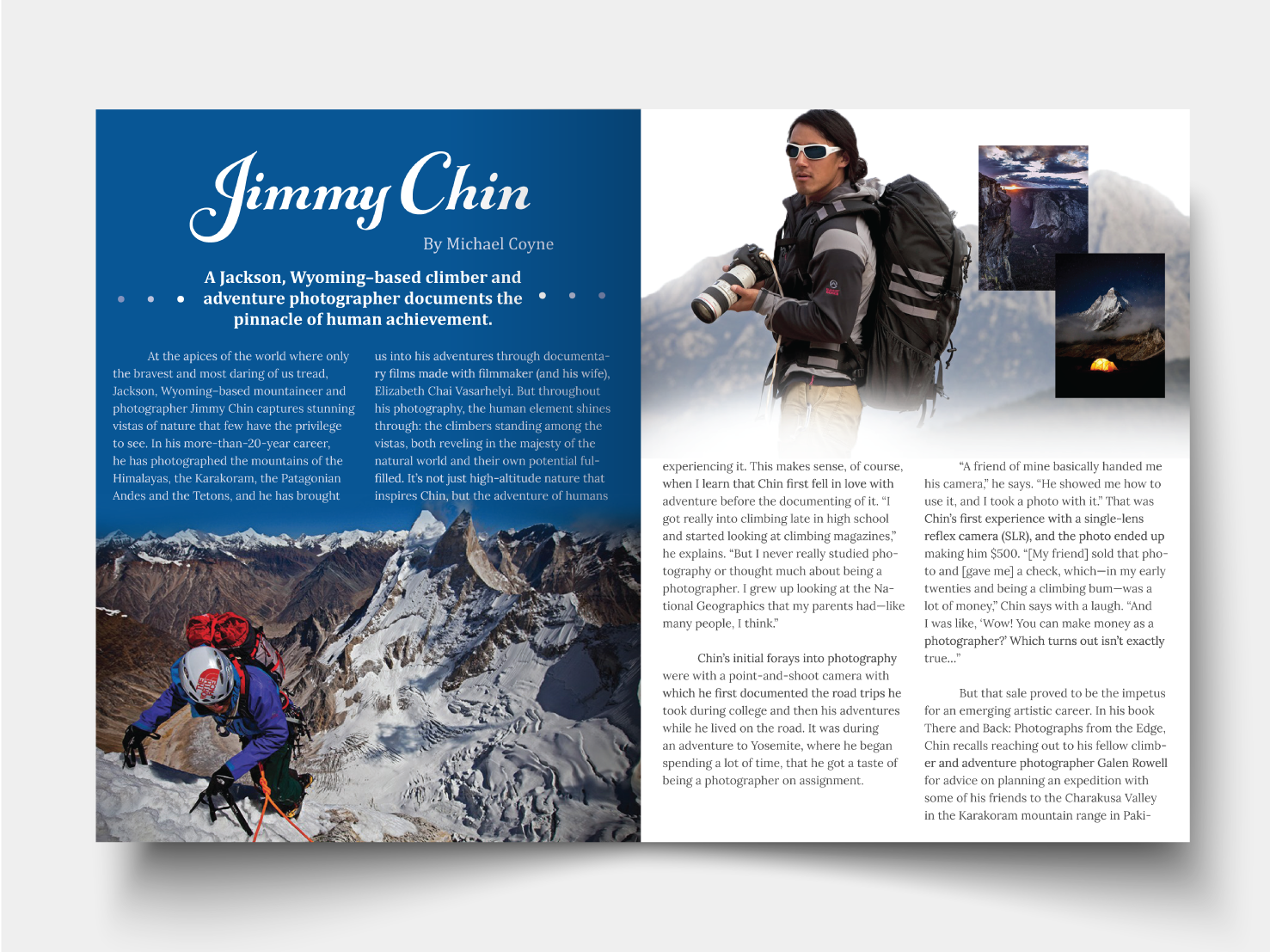 Jimmy Chin

By Michael Coyne

A Jackson, Wyoming-based climber and adventure photographer documents the pinnacle of human achievement.

At the apices of the world where only the bravest and most daring of us tread, Jackson, Wyoming-based mountaineer and photographer Jimmy Chin captures stunning vistas of nature that few have the privilege to see. In his more-than-20-year career, he has photographed the mountains of the Himalayas, the Karakoram, the Patagonian Andes and the Tetons, and he has brought

us into his adventures through documentary films made with filmmaker (and his wife), Elizabeth Chai Vasarhelyi. But throughout his photography, the human element shines through: the climbers standing among the vistas, both reveling in the majesty of the natural world and their own potential fulfilled. It's not just high-altitude nature that inspires Chin, but the adventure of humans

experiencing it. This makes sense, of course, when I learn that Chin first fell in love with adventure before the documenting of it. "I got really into climbing late in high school and started looking at climbing magazines," he explains. "But I never really studied photography or thought much about being a photographer. I grew up looking at the National Geographics that my parents had—like many people, I think."

Chin's initial forays into photography were with a point-and-shoot camera with which he first documented the road trips he took during college and then his adventures while he lived on the road. It was during an adventure to Yosemite, where he began spending a lot of time, that he got a taste of being a photographer on assignment.

"A friend of mine basically handed me his camera," he says. "He showed me how to use it, and I took a photo with it." That was Chin's first experience with a single-lens reflex camera (SLR), and the photo ended up making him $500. "[My friend] sold that photo and [gave me] a check, which—in my early twenties and being a climbing bum—was a lot of money," Chin says with a laugh. "And I was like, 'Wow! You can make money as a photographer?' Which turns out isn't exactly true..."

But that sale proved to be the impetus for an emerging artistic career. In his book There and Back: Photographs from the Edge, Chin recalls reaching out to his fellow climber and adventure photographer Galen Rowell for advice on planning an expedition with some of his friends to the Charakusa Valley in the Karakoram mountain range in Paki-